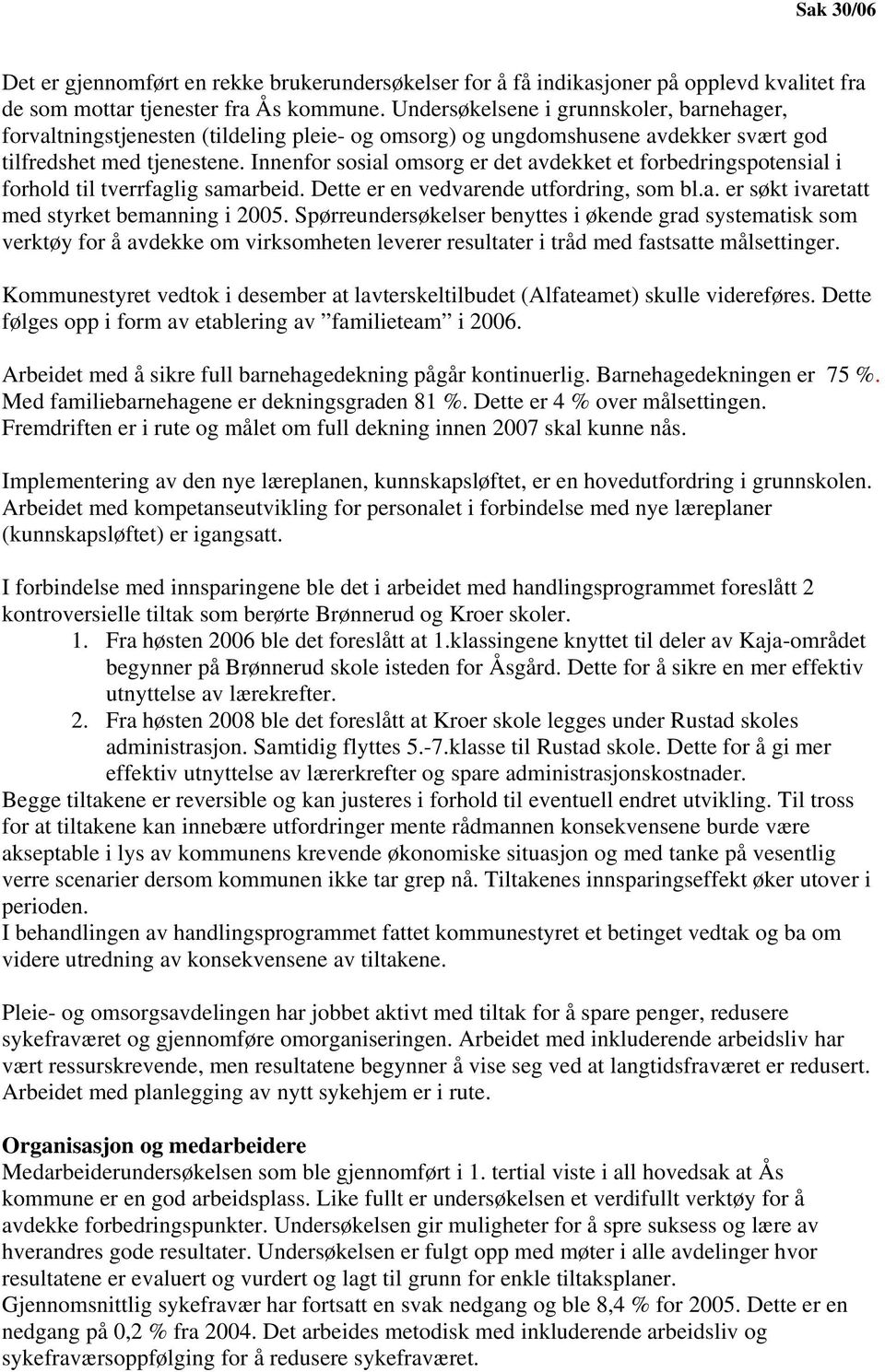 Sak 30/06

Det er gjennomført en rekke brukerundersøkelser for å få indikasjoner på opplevd kvalitet fra de som mottar tjenester fra Ås kommune. Undersøkelsene i grunnskoler, barnehager, forvaltningstjenesten (tildeling pleie- og omsorg) og ungdomshusene avdekker svært god tilfredshet med tjenestene. Innenfor sosial omsorg er det avdekket et forbedringspotensial i forhold til tverrfaglig samarbeid. Dette er en vedvarende utfordring, som bl.a. er søkt ivaretatt med styrket bemanning i 2005. Spørreundersøkelser benyttes i økende grad systematisk som verktøy for å avdekke om virksomheten leverer resultater i tråd med fastsatte målsettinger.

Kommunestyret vedtok i desember at lavterskeltilbudet (Alfateamet) skulle videreføres. Dette følges opp i form av etablering av ”familieteam” i 2006.

Arbeidet med å sikre full barnehagedekning pågår kontinuerlig. Barnehagedekningen er 75 %. Med familiebarnehagene er dekningsgraden 81 %. Dette er 4 % over målsettingen. Fremdriften er i rute og målet om full dekning innen 2007 skal kunne nås.

Implementering av den nye læreplanen, kunnskapsløftet, er en hovedutfordring i grunnskolen. Arbeidet med kompetanseutvikling for personalet i forbindelse med nye læreplaner (kunnskapsløftet) er igangsatt.

I forbindelse med innsparingene ble det i arbeidet med handlingsprogrammet foreslått 2 kontroversielle tiltak som berørte Brønnerud og Kroer skoler.
1. Fra høsten 2006 ble det foreslått at 1.klassingene knyttet til deler av Kaja-området begynner på Brønnerud skole isteden for Åsgård. Dette for å sikre en mer effektiv utnyttelse av lærekrefter.
2. Fra høsten 2008 ble det foreslått at Kroer skole legges under Rustad skoles administrasjon. Samtidig flyttes 5.-7.klasse til Rustad skole. Dette for å gi mer effektiv utnyttelse av lærerkrefter og spare administrasjonskostnader.
Begge tiltakene er reversible og kan justeres i forhold til eventuell endret utvikling. Til tross for at tiltakene kan innebære utfordringer mente rådmannen konsekvensene burde være akseptable i lys av kommunens krevende økonomiske situasjon og med tanke på vesentlig verre scenarier dersom kommunen ikke tar grep nå. Tiltakenes innsparingseffekt øker utover i perioden.
I behandlingen av handlingsprogrammet fattet kommunestyret et betinget vedtak og ba om videre utredning av konsekvensene av tiltakene.

Pleie- og omsorgsavdelingen har jobbet aktivt med tiltak for å spare penger, redusere sykefraværet og gjennomføre omorganiseringen. Arbeidet med inkluderende arbeidsliv har vært ressurskrevende, men resultatene begynner å vise seg ved at langtidsfraværet er redusert. Arbeidet med planlegging av nytt sykehjem er i rute.

Organisasjon og medarbeidere
Medarbeiderundersøkelsen som ble gjennomført i 1. tertial viste i all hovedsak at Ås kommune er en god arbeidsplass. Like fullt er undersøkelsen et verdifullt verktøy for å avdekke forbedringspunkter. Undersøkelsen gir muligheter for å spre suksess og lære av hverandres gode resultater. Undersøkelsen er fulgt opp med møter i alle avdelinger hvor resultatene er evaluert og vurdert og lagt til grunn for enkle tiltaksplaner.
Gjennomsnittlig sykefravær har fortsatt en svak nedgang og ble 8,4 % for 2005. Dette er en nedgang på 0,2 % fra 2004. Det arbeides metodisk med inkluderende arbeidsliv og sykefraværsoppfølging for å redusere sykefraværet.